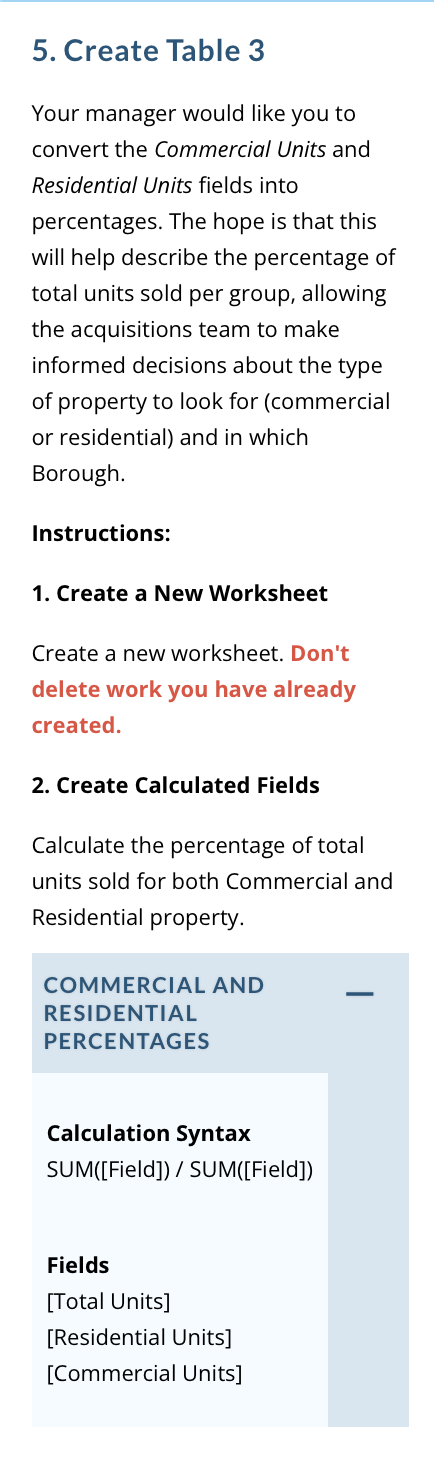 5. Create Table 3

Your manager would like you to convert the Commercial Units and Residential Units fields into percentages. The hope is that this will help describe the percentage of total units sold per group, allowing the acquisitions team to make informed decisions about the type of property to look for (commercial or residential) and in which Borough.

Instructions:

1. Create a New Worksheet

Create a new worksheet. Don't delete work you have already created.

2. Create Calculated Fields

Calculate the percentage of total units sold for both Commercial and Residential property.

COMMERCIAL AND RESIDENTIAL PERCENTAGES

—

Calculation Syntax
SUM([Field]) / SUM([Field])

Fields
[Total Units]
[Residential Units]
[Commercial Units]